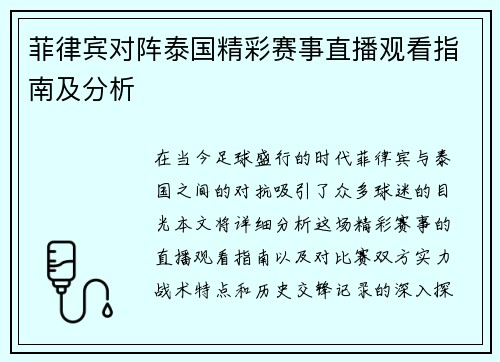 菲律宾对阵泰国精彩赛事直播观看指南及分析

在当今足球盛行的时代菲律宾与泰国之间的对抗吸引了众多球迷的目光本文将详细分析这场精彩赛事的直播观看指南以及对比赛双方实力战术特点和历史交锋记录的深入探